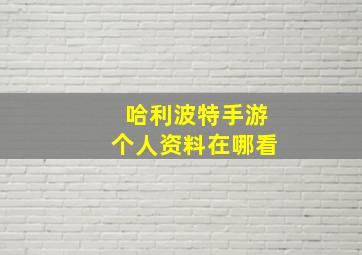 哈利波特手游
个人资料在哪看